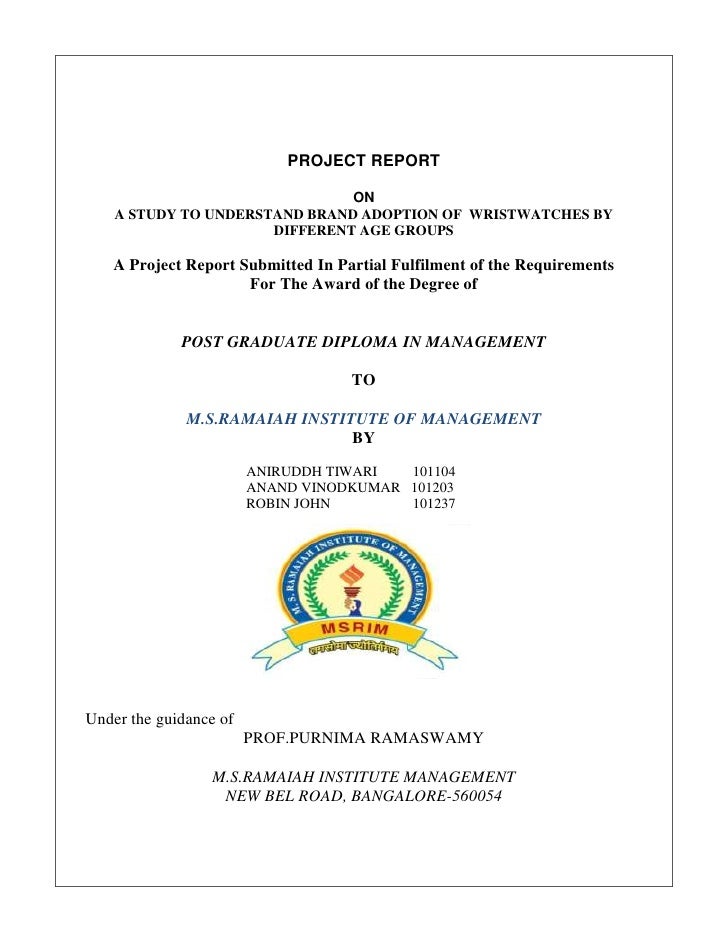 PROJECT REPORT

ON
A STUDY TO UNDERSTAND BRAND ADOPTION OF WRISTWATCHES BY DIFFERENT AGE GROUPS

A Project Report Submitted In Partial Fulfilment of the Requirements For The Award of the Degree of

POST GRADUATE DIPLOMA IN MANAGEMENT

TO

M.S.RAMAIAH INSTITUTE OF MANAGEMENT
BY

ANIRUDDH TIWARI 101104
ANAND VINODKUMAR 101203
ROBIN JOHN 101237

M.S. RAMAIAH INSTITUTE OF MANAGEMENT
MSRIM
तमसोमा ज्योतिर्गमय

Under the guidance of
PROF.PURNIMA RAMASWAMY

M.S.RAMAIAH INSTITUTE MANAGEMENT
NEW BEL ROAD, BANGALORE-560054